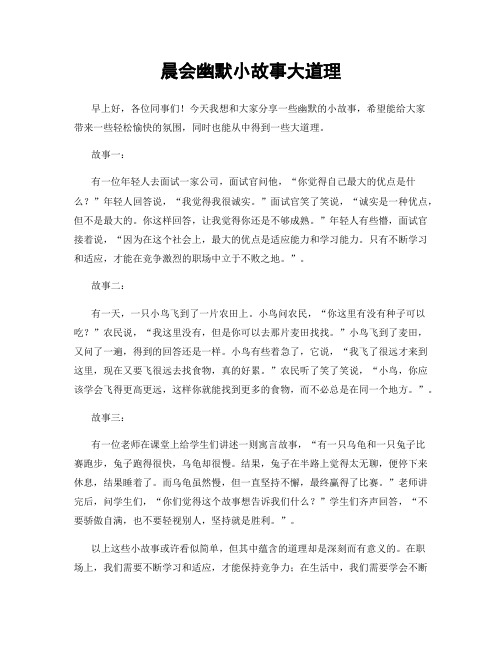 晨会幽默小故事大道理

早上好，各位同事们！今天我想和大家分享一些幽默的小故事，希望能给大家带来一些轻松愉快的氛围，同时也能从中得到一些大道理。

故事一：

有一位年轻人去面试一家公司，面试官问他，“你觉得自己最大的优点是什么？”年轻人回答说，“我觉得我很诚实。”面试官笑了笑说，“诚实是一种优点，但不是最大的。你这样回答，让我觉得你还是不够成熟。”年轻人有些懵，面试官接着说，“因为在这个社会上，最大的优点是适应能力和学习能力。只有不断学习和适应，才能在竞争激烈的职场中立于不败之地。”。

故事二：

有一天，一只小鸟飞到了一片农田上。小鸟问农民，“你这里有没有种子可以吃？”农民说，“我这里没有，但是你可以去那片麦田找找。”小鸟飞到了麦田，又问了一遍，得到的回答还是一样。小鸟有些着急了，它说，“我飞了很远才来到这里，现在又要飞很远去找食物，真的好累。”农民听了笑了笑说，“小鸟，你应该学会飞得更高更远，这样你就能找到更多的食物，而不必总是在同一个地方。”。

故事三：

有一位老师在课堂上给学生们讲述一则寓言故事，“有一只乌龟和一只兔子比赛跑步，兔子跑得很快，乌龟却很慢。结果，兔子在半路上觉得太无聊，便停下来休息，结果睡着了。而乌龟虽然慢，但一直坚持不懈，最终赢得了比赛。”老师讲完后，问学生们，“你们觉得这个故事想告诉我们什么？”学生们齐声回答，“不要骄傲自满，也不要轻视别人，坚持就是胜利。”。

以上这些小故事或许看似简单，但其中蕴含的道理却是深刻而有意义的。在职场上，我们需要不断学习和适应，才能保持竞争力；在生活中，我们需要学会不断